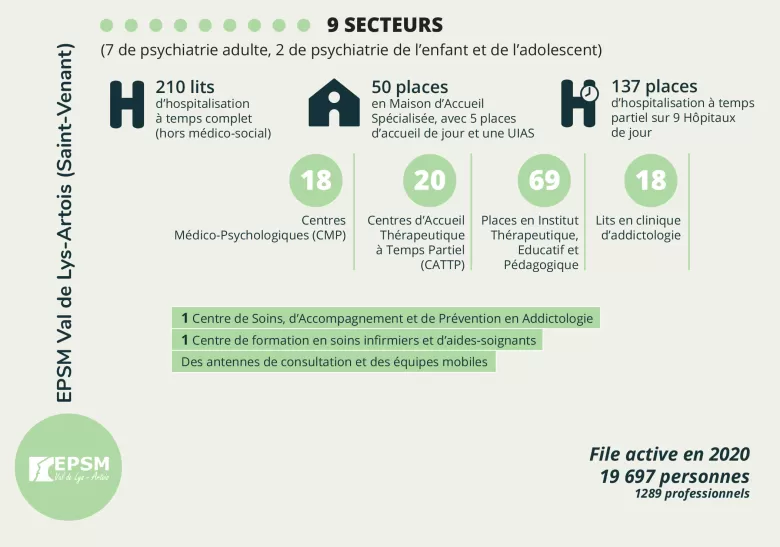 EPSM Val de Lys-Artois (Saint-Venant)

9 SECTEURS
(7 de psychiatrie adulte, 2 de psychiatrie de l'enfant et de l'adolescent)

210 lits
d'hospitalisation à temps complet (hors médico-social)

50 places
en Maison d'Accueil Spécialisée, avec 5 places d'accueil de jour et une UIAS

137 places
d'hospitalisation à temps partiel sur 9 Hôpitaux de jour

18
Centres Médico-Psychologiques (CMP)

20
Centres d'Accueil Thérapeutique à Temps Partiel (CATTP)

69
Places en Institut Thérapeutique, Educatif et Pédagogique

18
Lits en clinique d'addictologie

1 Centre de Soins, d'Accompagnement et de Prévention en Addictologie
1 Centre de formation en soins infirmiers et d'aides-soignants
Des antennes de consultation et des équipes mobiles

EPSM
Val de Lys - Artois

File active en 2020
19 697 personnes
1289 professionnels